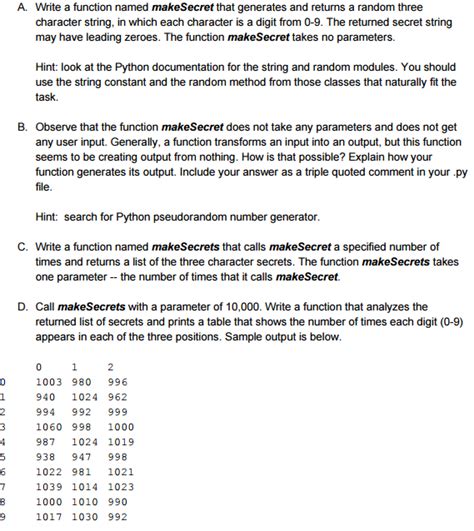 A. Write a function named makeSecret that generates and returns a random three character string, in which each character is a digit from 0-9. The returned secret string may have leading zeroes. The function makeSecret takes no parameters.

Hint: look at the Python documentation for the string and random modules. You should use the string constant and the random method from those classes that naturally fit the task.

B. Observe that the function makeSecret does not take any parameters and does not get any user input. Generally, a function transforms an input into an output, but this function seems to be creating output from nothing. How is that possible? Explain how your function generates its output. Include your answer as a triple quoted comment in your .py file.

Hint: search for Python pseudorandom number generator.

C. Write a function named makeSecrets that calls makeSecret a specified number of times and returns a list of the three character secrets. The function makeSecrets takes one parameter -- the number of times that it calls makeSecret.

D. Call makeSecrets with a parameter of 10,000. Write a function that analyzes the returned list of secrets and prints a table that shows the number of times each digit (0-9) appears in each of the three positions. Sample output is below.

| | 0 | 1 | 2 |
|---|---|---|---|
| 0 | 1003 | 980 | 996 |
| 1 | 940 | 1024 | 962 |
| 2 | 994 | 992 | 999 |
| 3 | 1060 | 998 | 1000 |
| 4 | 987 | 1024 | 1019 |
| 5 | 938 | 947 | 998 |
| 6 | 1022 | 981 | 1021 |
| 7 | 1039 | 1014 | 1023 |
| 8 | 1000 | 1010 | 990 |
| 9 | 1017 | 1030 | 992 |